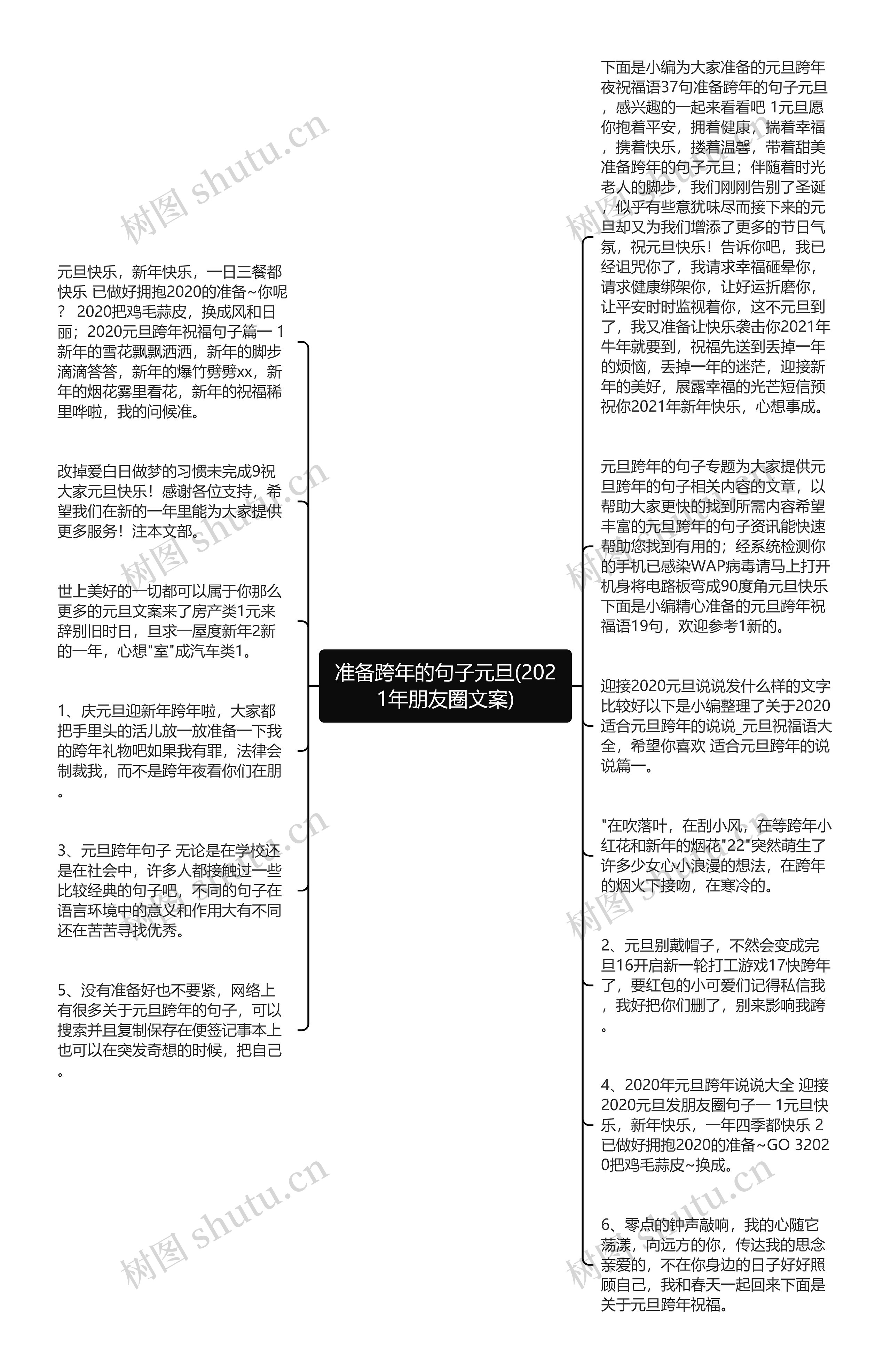 准备跨年的句子元旦(2021年朋友圈文案)

元旦快乐，新年快乐，一日三餐都快乐 已做好拥抱2020的准备~你呢？ 2020把鸡毛蒜皮，换成风和日丽；2020元旦跨年祝福句子篇一 1新年的雪花飘飘洒洒，新年的脚步滴滴答答，新年的爆竹劈劈xx，新年的烟花雾里看花，新年的祝福稀里哗啦，我的问候准。

改掉爱白日做梦的习惯未完成9祝大家元旦快乐！感谢各位支持，希望我们在新的一年里能为大家提供更多服务！注本文部。

世上美好的一切都可以属于你那么更多的元旦文案来了房产类1元来辞别旧时日，旦求一屋度新年2新的一年，心想"室"成汽车类1。

1、庆元旦迎新年跨年啦，大家都把手里头的活儿放一放准备一下我的跨年礼物吧如果我有罪，法律会制裁我，而不是跨年夜看你们在朋。

3、元旦跨年句子 无论是在学校还是在社会中，许多人都接触过一些比较经典的句子吧，不同的句子在语言环境中的意义和作用大有不同还在苦苦寻找优秀。

5、没有准备好也不要紧，网络上有很多关于元旦跨年的句子，可以搜索并且复制保存在便签记事本上也可以在突发奇想的时候，把自己。

下面是小编为大家准备的元旦跨年夜祝福语37句准备跨年的句子元旦，感兴趣的一起来看看吧 1元旦愿你抱着平安，拥着健康，揣着幸福，携着快乐，搂着温馨，带着甜美准备跨年的句子元旦；伴随着时光老人的脚步，我们刚刚告别了圣诞，似乎有些意犹味尽而接下来的元旦却又为我们增添了更多的节日气氛，祝元旦快乐！告诉你吧，我已经诅咒你了，我请求幸福砸晕你，请求健康绑架你，让好运折磨你，让平安时时监视着你，这不元旦到了，我又准备让快乐袭击你2021年牛年就要到，祝福先送到丢掉一年的烦恼，丢掉一年的迷茫，迎接新年的美好，展露幸福的光芒短信预祝你2021年新年快乐，心想事成。

元旦跨年的句子专题为大家提供元旦跨年的句子相关内容的文章，以帮助大家更快的找到所需内容希望丰富的元旦跨年的句子资讯能快速帮助您找到有用的；经系统检测你的手机已感染WAP病毒请马上打开机身将电路板弯成90度角元旦快乐下面是小编精心准备的元旦跨年祝福语19句，欢迎参考1新的。

迎接2020元旦说说发什么样的文字比较好以下是小编整理了关于2020适合元旦跨年的说说_元旦祝福语大全，希望你喜欢 适合元旦跨年的说说篇一。

"在吹落叶，在刮小风，在等跨年小红花和新年的烟花"22"突然萌生了许多少女心小浪漫的想法，在跨年的烟火下接吻，在寒冷的。

2、元旦别戴帽子，不然会变成完旦16开启新一轮打工游戏17快跨年了，要红包的小可爱们记得私信我，我好把你们删了，别来影响我跨。

4、2020年元旦跨年说说大全 迎接2020元旦发朋友圈句子一 1元旦快乐，新年快乐，一年四季都快乐 2已做好拥抱2020的准备~GO 32020把鸡毛蒜皮~换成。

6、零点的钟声敲响，我的心随它荡漾，向远方的你，传达我的思念亲爱的，不在你身边的日子好好照顾自己，我和春天一起回来下面是关于元旦跨年祝福。

树图 shutu.cn